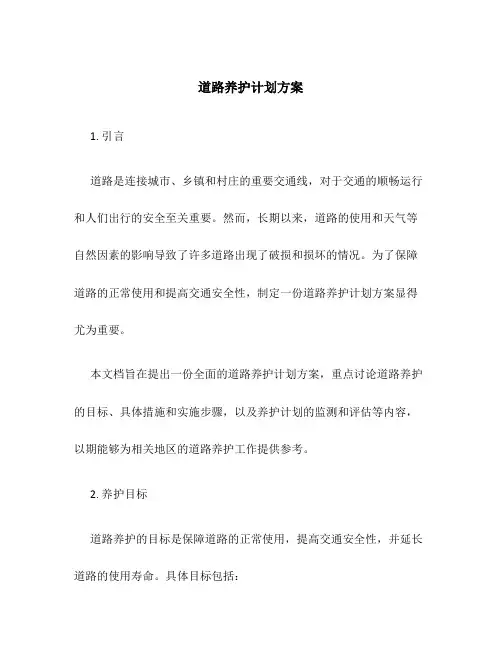 道路养护计划方案

1. 引言

道路是连接城市、乡镇和村庄的重要交通线，对于交通的顺畅运行和人们出行的安全至关重要。然而，长期以来，道路的使用和天气等自然因素的影响导致了许多道路出现了破损和损坏的情况。为了保障道路的正常使用和提高交通安全性，制定一份道路养护计划方案显得尤为重要。

本文档旨在提出一份全面的道路养护计划方案，重点讨论道路养护的目标、具体措施和实施步骤，以及养护计划的监测和评估等内容，以期能够为相关地区的道路养护工作提供参考。

2. 养护目标

道路养护的目标是保障道路的正常使用，提高交通安全性，并延长道路的使用寿命。具体目标包括：